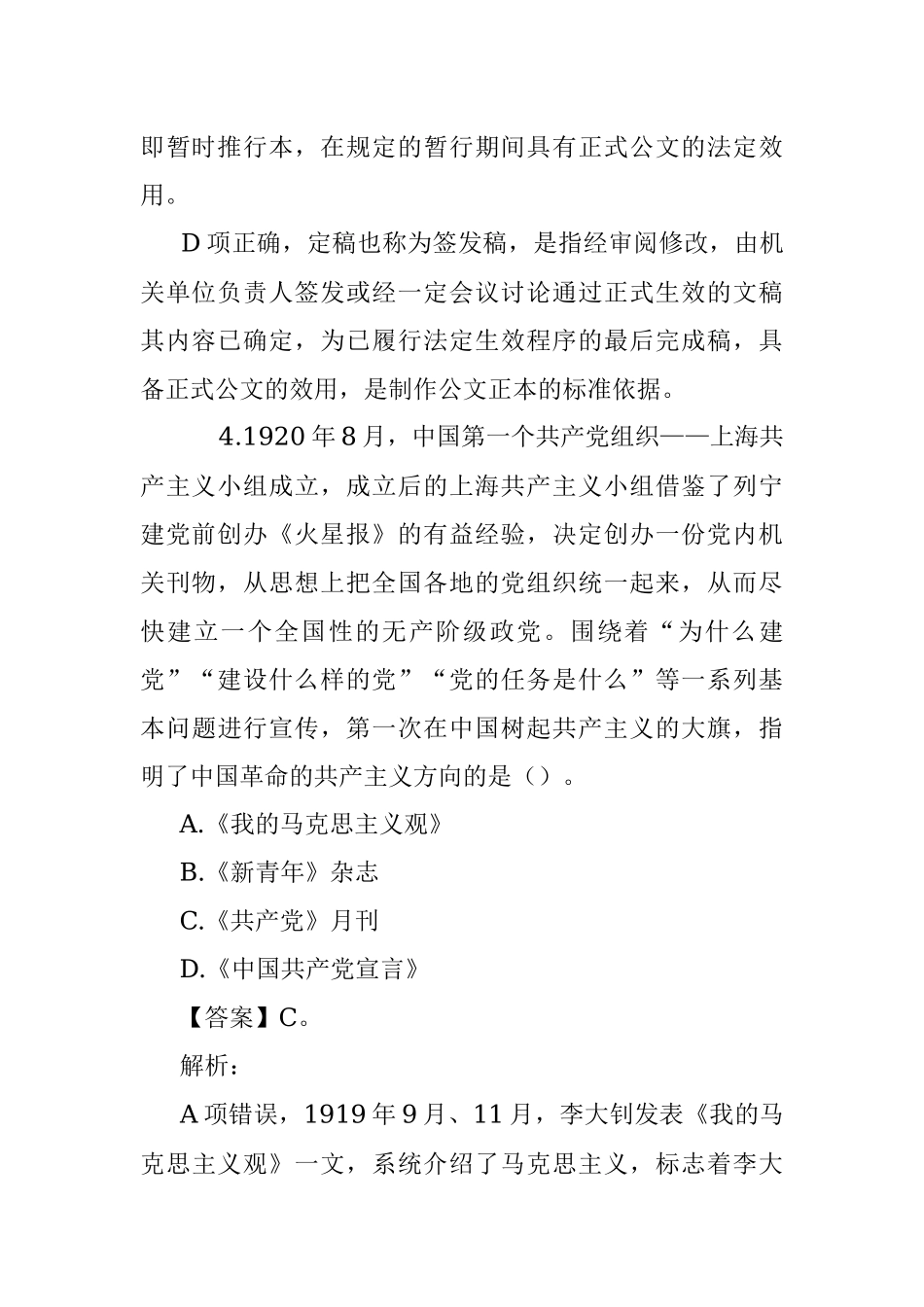 即暂时推行本，在规定的暂行期间具有正式公文的法定效用。

D 项正确，定稿也称为签发稿，是指经审阅修改，由机关单位负责人签发或经一定会议讨论通过正式生效的文稿其内容已确定，为已履行法定生效程序的最后完成稿，具备正式公文的效用，是制作公文正本的标准依据。

4.1920 年 8 月，中国第一个共产党组织——上海共产主义小组成立，成立后的上海共产主义小组借鉴了列宁建党前创办《火星报》的有益经验，决定创办一份党内机关刊物，从思想上把全国各地的党组织统一起来，从而尽快建立一个全国性的无产阶级政党。围绕着“为什么建党”“建设什么样的党”“党的任务是什么”等一系列基本问题进行宣传，第一次在中国树起共产主义的大旗，指明了中国革命的共产主义方向的是（）。

A.《我的马克思主义观》

B.《新青年》杂志

C.《共产党》月刊

D.《中国共产党宣言》

【答案】C。

解析：

A 项错误，1919 年 9 月、11 月，李大钊发表《我的马克思主义观》一文，系统介绍了马克思主义，标志着李大